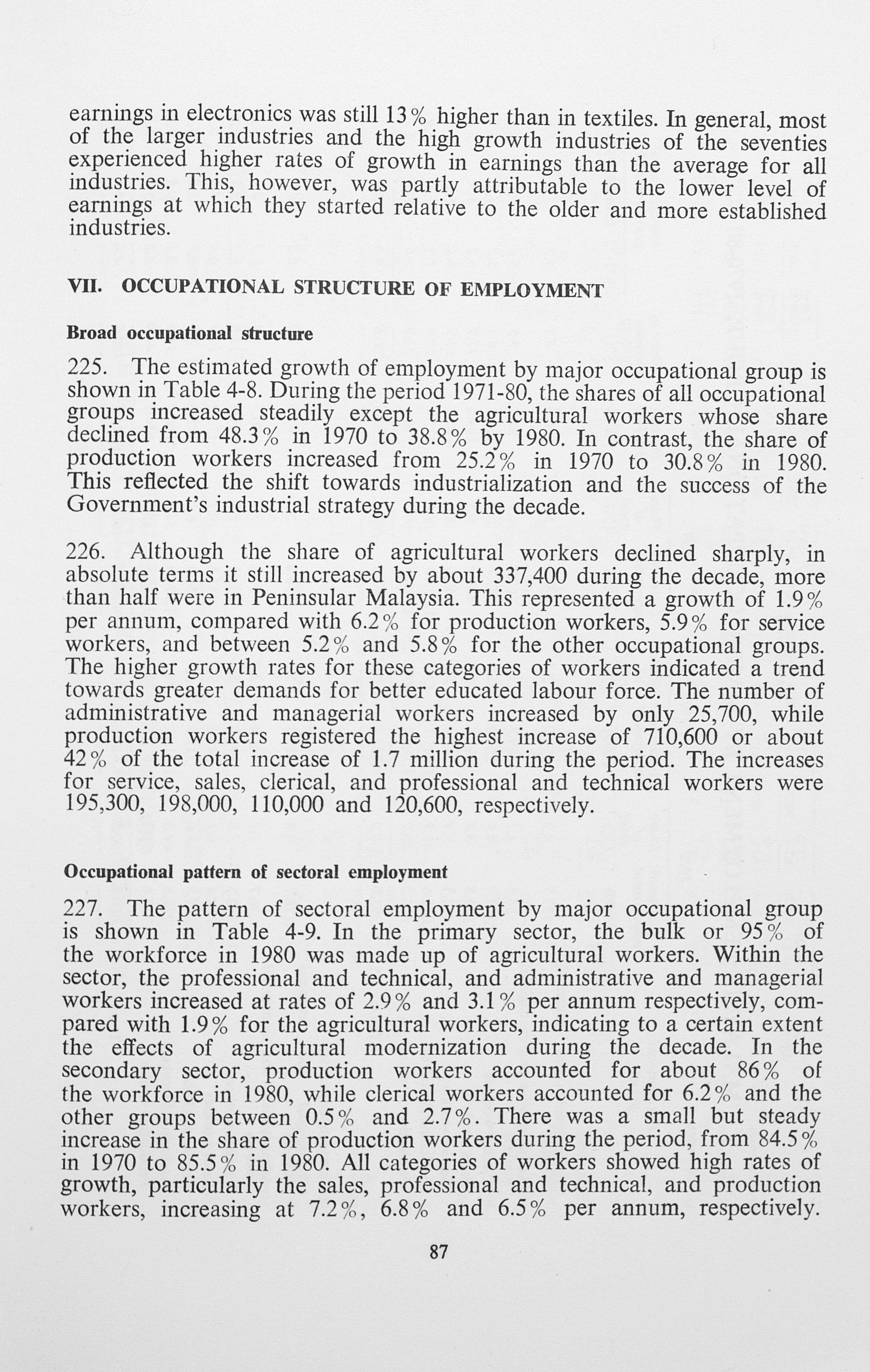 earnings in electronics was still 13% higher than in textiles. In general, most of the larger industries and the high growth industries of the seventies experienced higher rates of growth in earnings than the average for all industries. This, however, was partly attributable to the lower level of earnings at which they started relative to the older and more established industries.

VII. OCCUPATIONAL STRUCTURE OF EMPLOYMENT

Broad occupational structure

225. The estimated growth of employment by major occupational group is shown in Table 4-8. During the period 1971-80, the shares of all occupational groups increased steadily except the agricultural workers whose share declined from 48.3% in 1970 to 38.8% by 1980. In contrast, the share of production workers increased from 25.2% in 1970 to 30.8% in 1980. This reflected the shift towards industrialization and the success of the Government's industrial strategy during the decade.

226. Although the share of agricultural workers declined sharply, in absolute terms it still increased by about 337,400 during the decade, more than half were in Peninsular Malaysia. This represented a growth of 1.9% per annum, compared with 6.2% for production workers, 5.9% for service workers, and between 5.2% and 5.8% for the other occupational groups. The higher growth rates for these categories of workers indicated a trend towards greater demands for better educated labour force. The number of administrative and managerial workers increased by only 25,700, while production workers registered the highest increase of 710,600 or about 42% of the total increase of 1.7 million during the period. The increases for service, sales, clerical, and professional and technical workers were 195,300, 198,000, 110,000 and 120,600, respectively.

Occupational pattern of sectoral employment

227. The pattern of sectoral employment by major occupational group is shown in Table 4-9. In the primary sector, the bulk or 95% of the workforce in 1980 was made up of agricultural workers. Within the sector, the professional and technical, and administrative and managerial workers increased at rates of 2.9% and 3.1% per annum respectively, compared with 1.9% for the agricultural workers, indicating to a certain extent the effects of agricultural modernization during the decade. In the secondary sector, production workers accounted for about 86% of the workforce in 1980, while clerical workers accounted for 6.2% and the other groups between 0.5% and 2.7%. There was a small but steady increase in the share of production workers during the period, from 84.5% in 1970 to 85.5% in 1980. All categories of workers showed high rates of growth, particularly the sales, professional and technical, and production workers, increasing at 7.2%, 6.8% and 6.5% per annum, respectively.

87